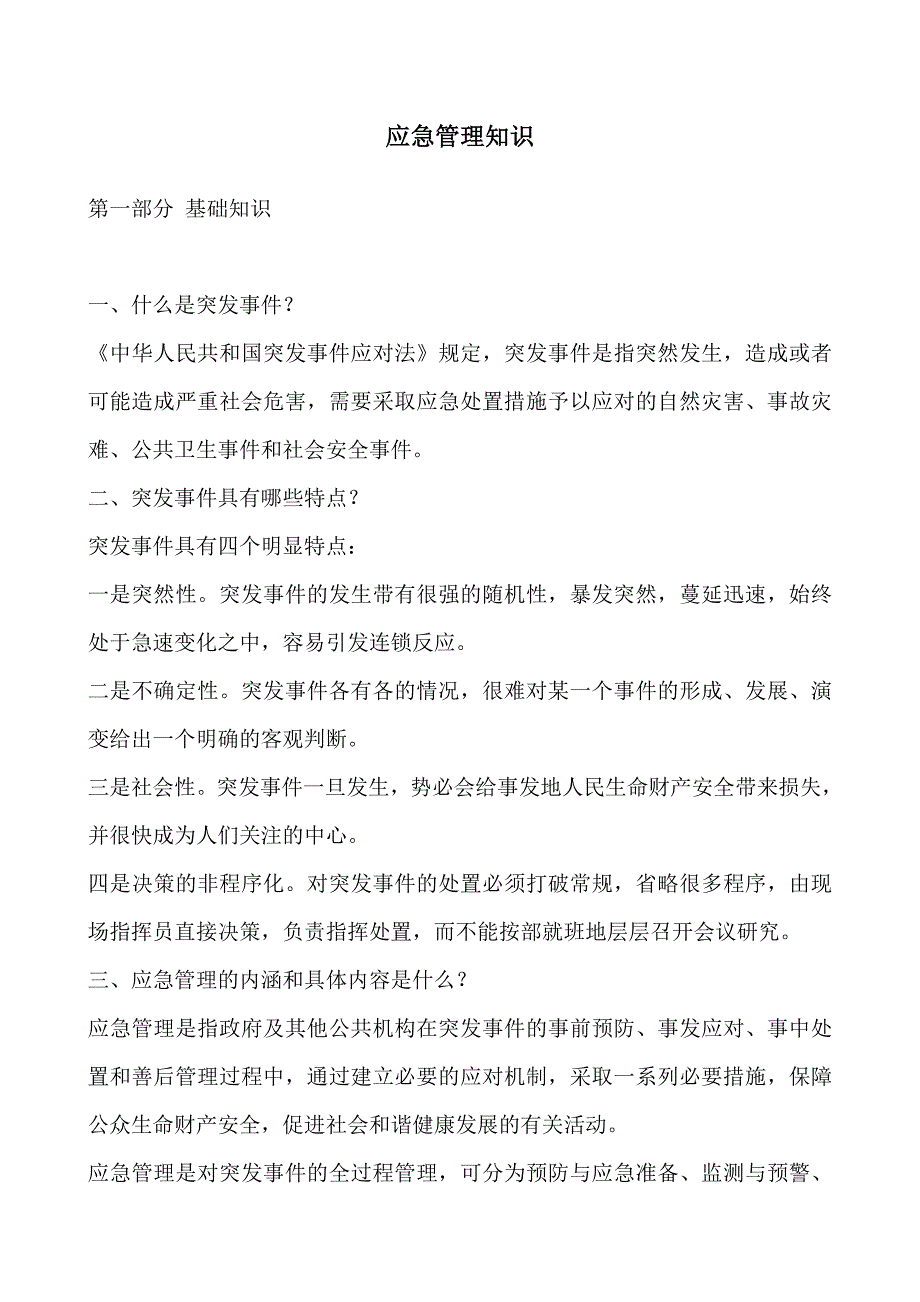 应急管理知识

第一部分 基础知识

一、什么是突发事件？

《中华人民共和国突发事件应对法》规定，突发事件是指突然发生，造成或者可能造成严重社会危害，需要采取应急处置措施予以应对的自然灾害、事故灾难、公共卫生事件和社会安全事件。

二、突发事件具有哪些特点？

突发事件具有四个明显特点：

一是突然性。突发事件的发生带有很强的随机性，暴发突然，蔓延迅速，始终处于急速变化之中，容易引发连锁反应。

二是不确定性。突发事件各有各的情况，很难对某一个事件的形成、发展、演变给出一个明确的客观判断。

三是社会性。突发事件一旦发生，势必会给事发地人民生命财产安全带来损失，并很快成为人们关注的中心。

四是决策的非程序化。对突发事件的处置必须打破常规，省略很多程序，由现场指挥员直接决策，负责指挥处置，而不能按部就班地层层召开会议研究。

三、应急管理的内涵和具体内容是什么？

应急管理是指政府及其他公共机构在突发事件的事前预防、事发应对、事中处置和善后管理过程中，通过建立必要的应对机制，采取一系列必要措施，保障公众生命财产安全，促进社会和谐健康发展的有关活动。

应急管理是对突发事件的全过程管理，可分为预防与应急准备、监测与预警、